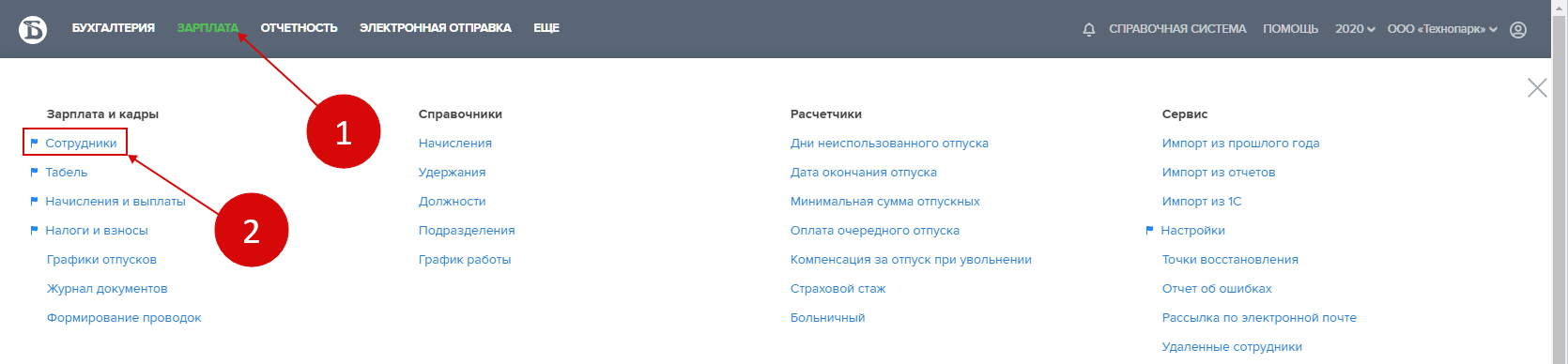 Б БУХГАЛТЕРИЯ ЗАРПЛАТА ОТЧЕТНОСТЬ ЭЛЕКТРОННАЯ ОТПРАВКА ЕЩЕ

СПРАВОЧНАЯ СИСТЕМА ПОМОЩЬ 2020 ООО «Технопарк»

1

2

Зарплата и кадры
Сотрудники
Табель
Начисления и выплаты
Налоги и взносы
Графики отпусков
Журнал документов
Формирование проводок

Справочники
Начисления
Удержания
Должности
Подразделения
График работы

Расчетчики
Дни неиспользованного отпуска
Дата окончания отпуска
Минимальная сумма отпускных
Оплата очередного отпуска
Компенсация за отпуск при увольнении
Страховой стаж
Больничный

Сервис
Импорт из прошлого года
Импорт из отчетов
Импорт из 1С
Настройки
Точки восстановления
Отчет об ошибках
Рассылка по электронной почте
Удаленные сотрудники